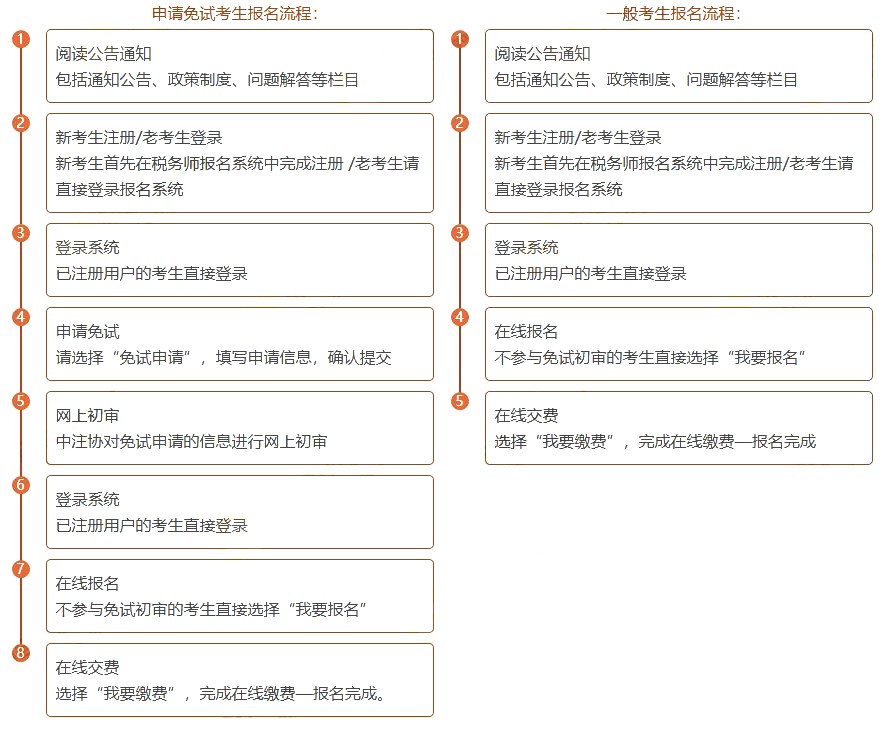 申请免试考生报名流程：

1
阅读公告通知
包括通知公告、政策制度、问题解答等栏目

2
新考生注册/老考生登录
新考生首先在税务师报名系统中完成注册 /老考生请直接登录报名系统

3
登录系统
已注册用户的考生直接登录

4
申请免试
请选择“免试申请”，填写申请信息，确认提交

5
网上初审
中注协对免试申请的信息进行网上初审

6
登录系统
已注册用户的考生直接登录

7
在线报名
不参与免试初审的考生直接选择“我要报名”

8
在线交费
选择“我要缴费”，完成在线缴费—报名完成。

一般考生报名流程：

1
阅读公告通知
包括通知公告、政策制度、问题解答等栏目

2
新考生注册/老考生登录
新考生首先在税务师报名系统中完成注册/老考生请直接登录报名系统

3
登录系统
已注册用户的考生直接登录

4
在线报名
不参与免试初审的考生直接选择“我要报名”

5
在线交费
选择“我要缴费”，完成在线缴费—报名完成